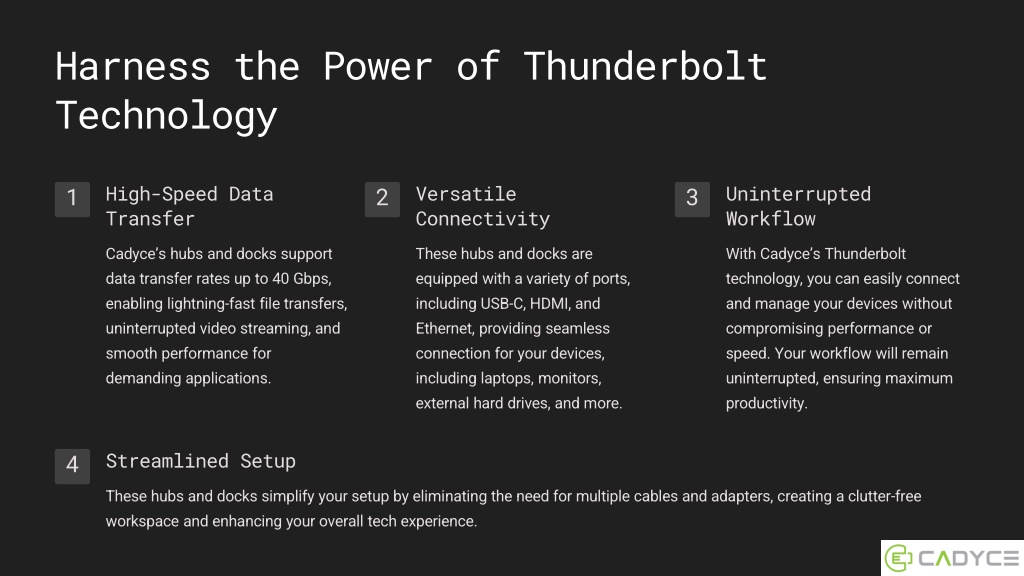 Harness the Power of Thunderbolt Technology

1 High-Speed Data Transfer

Cadyce's hubs and docks support data transfer rates up to 40 Gbps, enabling lightning-fast file transfers, uninterrupted video streaming, and smooth performance for demanding applications.

2 Versatile Connectivity

These hubs and docks are equipped with a variety of ports, including USB-C, HDMI, and Ethernet, providing seamless connection for your devices, including laptops, monitors, external hard drives, and more.

3 Uninterrupted Workflow

With Cadyce's Thunderbolt technology, you can easily connect and manage your devices without compromising performance or speed. Your workflow will remain uninterrupted, ensuring maximum productivity.

4 Streamlined Setup

These hubs and docks simplify your setup by eliminating the need for multiple cables and adapters, creating a clutter-free workspace and enhancing your overall tech experience.

CADYCE